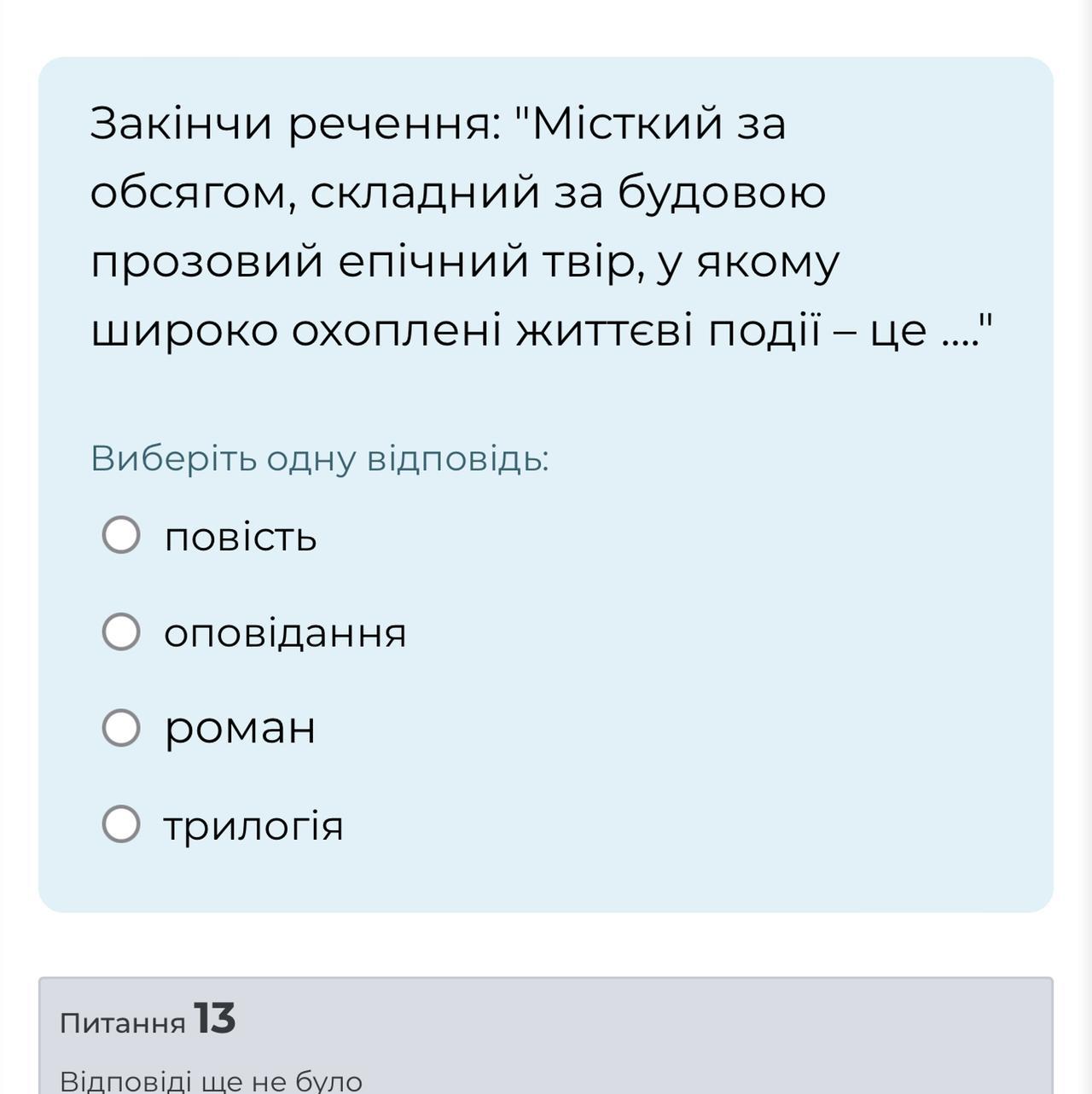 Закінчи речення: "Місткий за обсягом, складний за будовою прозовий епічний твір, у якому широко охоплені життєві події – це ...."

Виберіть одну відповідь:

повість

оповідання

роман

трилогія

Питання 13

Відповіді ще не було